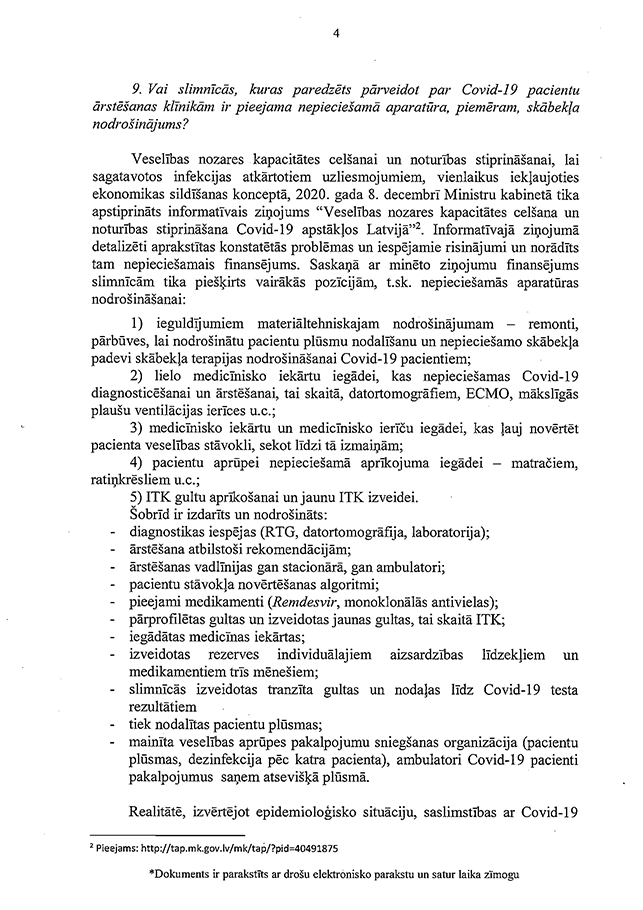 4

9. Vai slimnīcās, kuras paredzēts pārveidot par Covid-19 pacientu ārstēšanas klīnikām ir pieejama nepieciešamā aparatūra, piemēram, skābekļa nodrošinājums?

Veselības nozares kapacitātes celšanai un noturības stiprināšanai, lai sagatavotos infekcijas atkārtotiem uzliesmojumiem, vienlaikus iekļaujoties ekonomikas sildīšanas konceptā, 2020. gada 8. decembrī Ministru kabinetā tika apstiprināts informatīvais ziņojums "Veselības nozares kapacitātes celšana un noturības stiprināšana Covid-19 apstākļos Latvijā"$^2$. Informatīvajā ziņojumā detalizēti aprakstītas konstatētās problēmas un iespējamie risinājumi un norādīts tam nepieciešamais finansējums. Saskaņā ar minēto ziņojumu finansējums slimnīcām tika piešķirts vairākās pozīcijām, t.sk. nepieciešamās aparatūras nodrošināšanai:

1) ieguldījumiem materiāltehniskajam nodrošinājumam – remonti, pārbūves, lai nodrošinātu pacientu plūsmu nodalīšanu un nepieciešamo skābekļa padevi skābekļa terapijas nodrošināšanai Covid-19 pacientiem;

2) lielo medicīnisko iekārtu iegādei, kas nepieciešamas Covid-19 diagnosticēšanai un ārstēšanai, tai skaitā, datortomogrāfiem, ECMO, mākslīgās plaušu ventilācijas ierīces u.c.;

3) medicīnisko iekārtu un medicīnisko ierīču iegādei, kas ļauj novērtēt pacienta veselības stāvokli, sekot līdzi tā izmaiņām;

4) pacientu aprūpei nepieciešamā aprīkojuma iegādei – matračiem, ratiņkrēsliem u.c.;

5) ITK gultu aprīkošanai un jaunu ITK izveidei.

Šobrīd ir izdarīts un nodrošināts:
- diagnostikas iespējas (RTG, datortomogrāfija, laboratorija);
- ārstēšana atbilstoši rekomendācijām;
- ārstēšanas vadlīnijas gan stacionārā, gan ambulatori;
- pacientu stāvokļa novērtēšanas algoritmi;
- pieejami medikamenti (Remdesvir, monoklonālās antivielas);
- pārprofilētas gultas un izveidotas jaunas gultas, tai skaitā ITK;
- iegādātas medicīnas iekārtas;
- izveidotas rezerves individuālajiem aizsardzības līdzekļiem un medikamentiem trīs mēnešiem;
- slimnīcās izveidotas tranzīta gultas un nodaļas līdz Covid-19 testa rezultātiem
- tiek nodalītas pacientu plūsmas;
- mainīta veselības aprūpes pakalpojumu sniegšanas organizācija (pacientu plūsmas, dezinfekcija pēc katra pacienta), ambulatori Covid-19 pacienti pakalpojumus saņem atsevišķā plūsmā.

Realitātē, izvērtējot epidemioloģisko situāciju, saslimstības ar Covid-19

$^2$ Pieejams: http://tap.mk.gov.lv/mk/tap/?pid=40491875

*Dokuments ir parakstīts ar drošu elektronisko parakstu un satur laika zīmogu